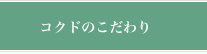 コクドのこだわり